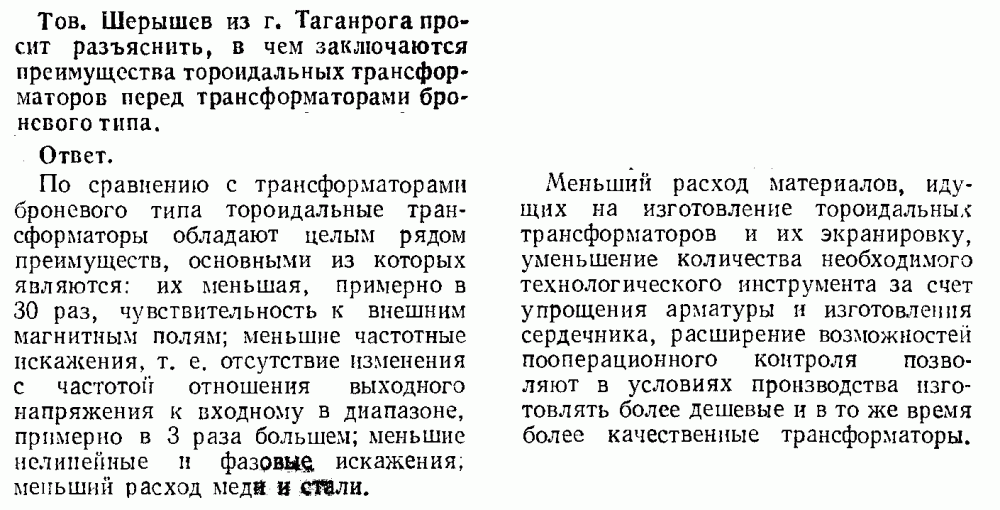 Тов. Шерышев из г. Таганрога просит разъяснить, в чем заключаются преимущества тороидальных трансформаторов перед трансформаторами броневого типа.

Ответ.

По сравнению с трансформаторами броневого типа тороидальные трансформаторы обладают целым рядом преимуществ, основными из которых являются: их меньшая, примерно в 30 раз, чувствительность к внешним магнитным полям; меньшие частотные искажения, т. е. отсутствие изменения с частотой отношения выходного напряжения к входному в диапазоне, примерно в 3 раза большем; меньшие нелинейные и фазовые искажения; меньший расход меди и стали.

Меньший расход материалов, идущих на изготовление тороидальных трансформаторов и их экранировку, уменьшение количества необходимого технологического инструмента за счет упрощения арматуры и изготовления сердечника, расширение возможностей пооперационного контроля позволяют в условиях производства изготовлять более дешевые и в то же время более качественные трансформаторы.